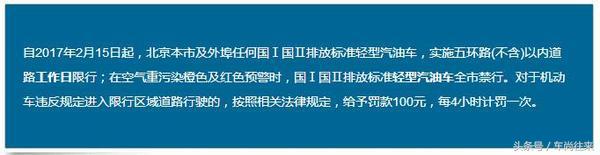 自2017年2月15日起，北京本市及外埠任何国Ⅰ国Ⅱ排放标准轻型汽油车，实施五环路(不含)以内道路工作日限行；在空气重污染橙色及红色预警时，国Ⅰ国Ⅱ排放标准轻型汽油车全市禁行。对于机动车违反规定进入限行区域道路行驶的，按照相关法律规定，给予罚款100元，每4小时计罚一次。

头条号 / 车尚往来